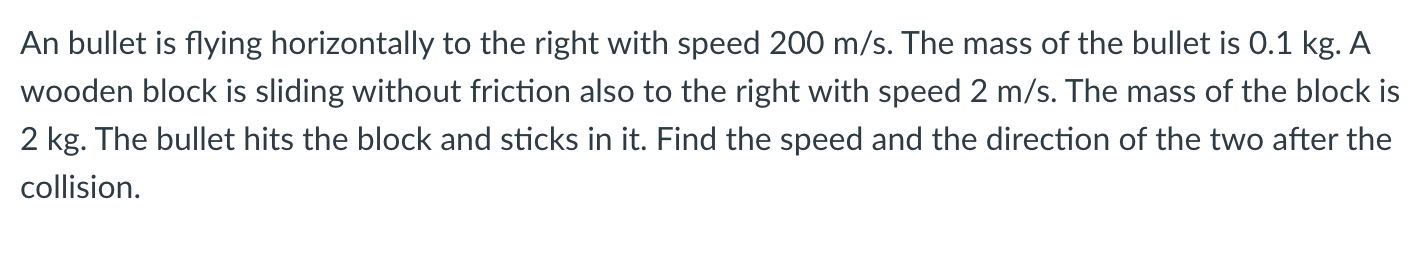 An bullet is flying horizontally to the right with speed 200 m/s. The mass of the bullet is 0.1 kg. A wooden block is sliding without friction also to the right with speed 2 m/s. The mass of the block is 2 kg. The bullet hits the block and sticks in it. Find the speed and the direction of the two after the collision.